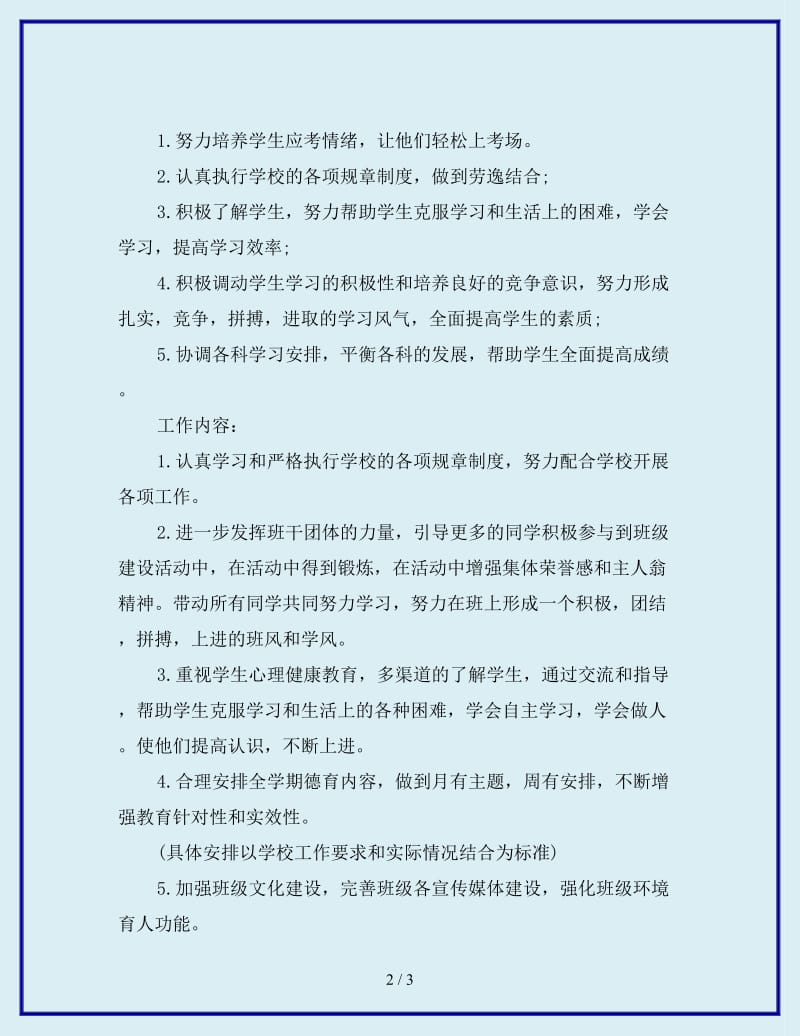 1.努力培养学生应考情绪，让他们轻松上考场。

2.认真执行学校的各项规章制度，做到劳逸结合;

3.积极了解学生，努力帮助学生克服学习和生活上的困难，学会学习，提高学习效率;

4.积极调动学生学习的积极性和培养良好的竞争意识，努力形成扎实，竞争，拼搏，进取的学习风气，全面提高学生的素质;

5.协调各科学习安排，平衡各科的发展，帮助学生全面提高成绩。

工作内容:

1.认真学习和严格执行学校的各项规章制度，努力配合学校开展各项工作。

2.进一步发挥班干团体的力量，引导更多的同学积极参与到班级建设活动中，在活动中得到锻炼，在活动中增强集体荣誉感和主人翁精神。带动所有同学共同努力学习，努力在班上形成一个积极，团结，拼搏，上进的班风和学风。

3.重视学生心理健康教育，多渠道的了解学生，通过交流和指导，帮助学生克服学习和生活上的各种困难，学会自主学习，学会做人。使他们提高认识，不断上进。

4.合理安排全学期德育内容，做到月有主题，周有安排，不断增强教育针对性和实效性。

(具体安排以学校工作要求和实际情况结合为标准)

5.加强班级文化建设，完善班级各宣传媒体建设，强化班级环境育人功能。

2 / 3